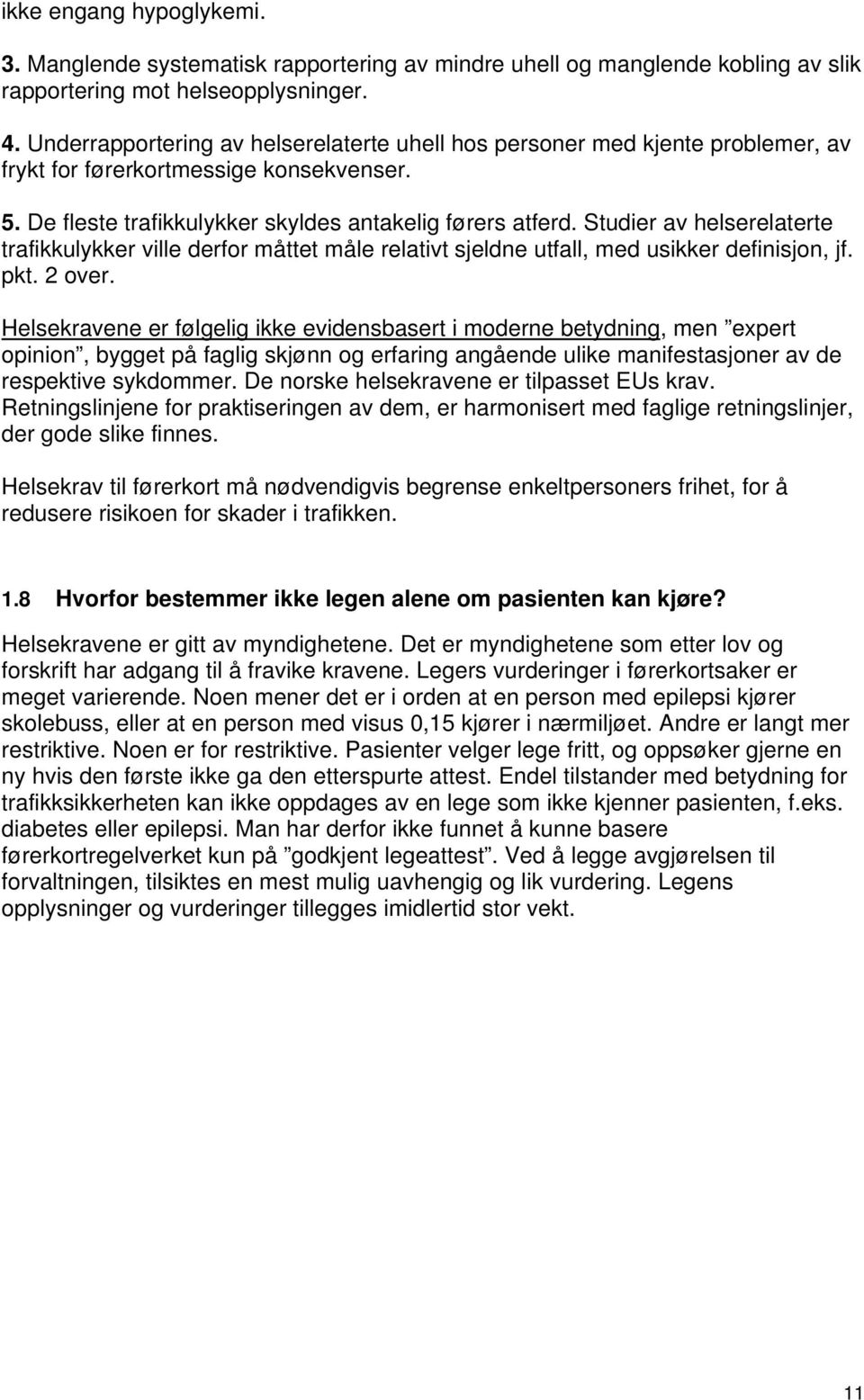 ikke engang hypoglykemi.

3. Manglende systematisk rapportering av mindre uhell og manglende kobling av slik rapportering mot helseopplysninger.

4. Underrapportering av helserelaterte uhell hos personer med kjente problemer, av frykt for førerkortmessige konsekvenser.

5. De fleste trafikkulykker skyldes antakelig førers atferd. Studier av helserelaterte trafikkulykker ville derfor måttet måle relativt sjeldne utfall, med usikker definisjon, jf. pkt. 2 over.

Helsekravene er følgelig ikke evidensbasert i moderne betydning, men ”expert opinion”, bygget på faglig skjønn og erfaring angående ulike manifestasjoner av de respektive sykdommer. De norske helsekravene er tilpasset EUs krav. Retningslinjene for praktiseringen av dem, er harmonisert med faglige retningslinjer, der gode slike finnes.

Helsekrav til førerkort må nødvendigvis begrense enkeltpersoners frihet, for å redusere risikoen for skader i trafikken.

1.8 Hvorfor bestemmer ikke legen alene om pasienten kan kjøre?

Helsekravene er gitt av myndighetene. Det er myndighetene som etter lov og forskrift har adgang til å fravike kravene. Legers vurderinger i førerkortsaker er meget varierende. Noen mener det er i orden at en person med epilepsi kjører skolebuss, eller at en person med visus 0,15 kjører i nærmiljøet. Andre er langt mer restriktive. Noen er for restriktive. Pasienter velger lege fritt, og oppsøker gjerne en ny hvis den første ikke ga den etterspurte attest. Endel tilstander med betydning for trafikksikkerheten kan ikke oppdages av en lege som ikke kjenner pasienten, f.eks. diabetes eller epilepsi. Man har derfor ikke funnet å kunne basere førerkortregelverket kun på ”godkjent legeattest”. Ved å legge avgjørelsen til forvaltningen, tilsiktes en mest mulig uavhengig og lik vurdering. Legens opplysninger og vurderinger tillegges imidlertid stor vekt.

11